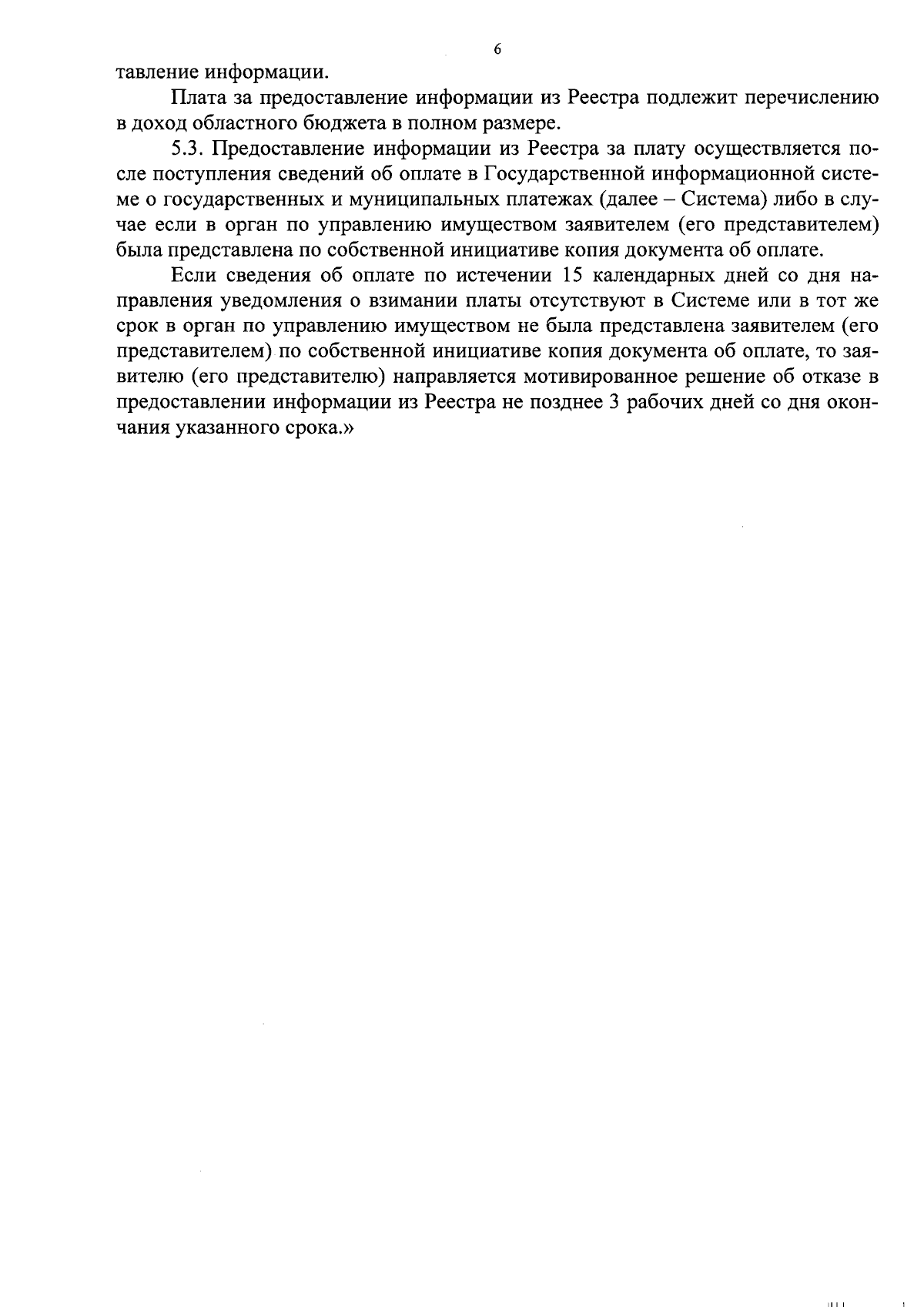 6

тавление информации.

Плата за предоставление информации из Реестра подлежит перечислению в доход областного бюджета в полном размере.

5.3. Предоставление информации из Реестра за плату осуществляется после поступления сведений об оплате в Государственной информационной системе о государственных и муниципальных платежах (далее – Система) либо в случае если в орган по управлению имуществом заявителем (его представителем) была представлена по собственной инициативе копия документа об оплате.

Если сведения об оплате по истечении 15 календарных дней со дня направления уведомления о взимании платы отсутствуют в Системе или в тот же срок в орган по управлению имуществом не была представлена заявителем (его представителем) по собственной инициативе копия документа об оплате, то заявителю (его представителю) направляется мотивированное решение об отказе в предоставлении информации из Реестра не позднее 3 рабочих дней со дня окончания указанного срока.»